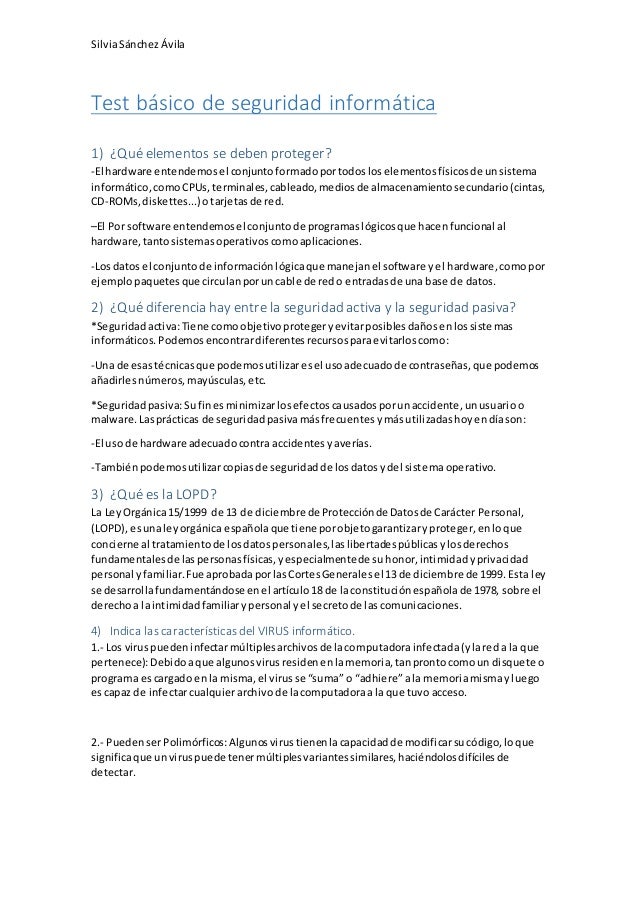 Silvia Sánchez Ávila

Test básico de seguridad informática

1) ¿Qué elementos se deben proteger?

-El hardware entendemos el conjunto formado por todos los elementos físicos de un sistema informático, como CPUs, terminales, cableado, medios de almacenamiento secundario (cintas, CD-ROMs, diskettes...) o tarjetas de red.

–El Por software entendemos el conjunto de programas lógicos que hacen funcional al hardware, tanto sistemas operativos como aplicaciones.

-Los datos el conjunto de información lógica que manejan el software y el hardware, como por ejemplo paquetes que circulan por un cable de red o entradas de una base de datos.

2) ¿Qué diferencia hay entre la seguridad activa y la seguridad pasiva?

*Seguridad activa: Tiene como objetivo proteger y evitar posibles daños en los sistemas informáticos. Podemos encontrar diferentes recursos para evitarlos como:

-Una de esas técnicas que podemos utilizar es el uso adecuado de contraseñas, que podemos añadirles números, mayúsculas, etc.

*Seguridad pasiva: Su fin es minimizar los efectos causados por un accidente, un usuario o malware. Las prácticas de seguridad pasiva más frecuentes y más utilizadas hoy en día son:

-El uso de hardware adecuado contra accidentes y averías.

-También podemos utilizar copias de seguridad de los datos y del sistema operativo.

3) ¿Qué es la LOPD?

La Ley Orgánica 15/1999 de 13 de diciembre de Protección de Datos de Carácter Personal, (LOPD), es una ley orgánica española que tiene por objeto garantizar y proteger, en lo que concierne al tratamiento de los datos personales, las libertades públicas y los derechos fundamentales de las personas físicas, y especialmente de su honor, intimidad y privacidad personal y familiar. Fue aprobada por las Cortes Generales el 13 de diciembre de 1999. Esta ley se desarrolla fundamentándose en el artículo 18 de la constitución española de 1978, sobre el derecho a la intimidad familiar y personal y el secreto de las comunicaciones.

4) Indica las características del VIRUS informático.

1.- Los virus pueden infectar múltiples archivos de la computadora infectada (y la red a la que pertenece): Debido a que algunos virus residen en la memoria, tan pronto como un disquete o programa es cargado en la misma, el virus se “suma” o “adhiere” a la memoria misma y luego es capaz de infectar cualquier archivo de la computadora a la que tuvo acceso.

2.- Pueden ser Polimórficos: Algunos virus tienen la capacidad de modificar su código, lo que significa que un virus puede tener múltiples variantes similares, haciéndolos difíciles de detectar.